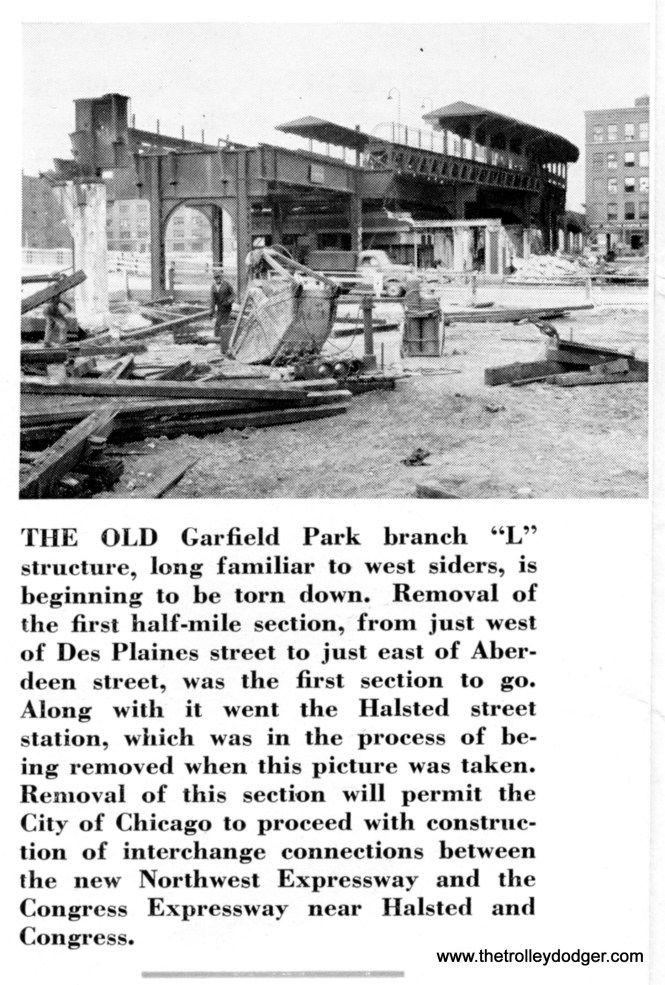 THE OLD Garfield Park branch "L" structure, long familiar to west siders, is beginning to be torn down. Removal of the first half-mile section, from just west of Des Plaines street to just east of Aberdeen street, was the first section to go. Along with it went the Halsted street station, which was in the process of being removed when this picture was taken. Removal of this section will permit the City of Chicago to proceed with construction of interchange connections between the new Northwest Expressway and the Congress Expressway near Halsted and Congress.

www.thetrolleydodger.com